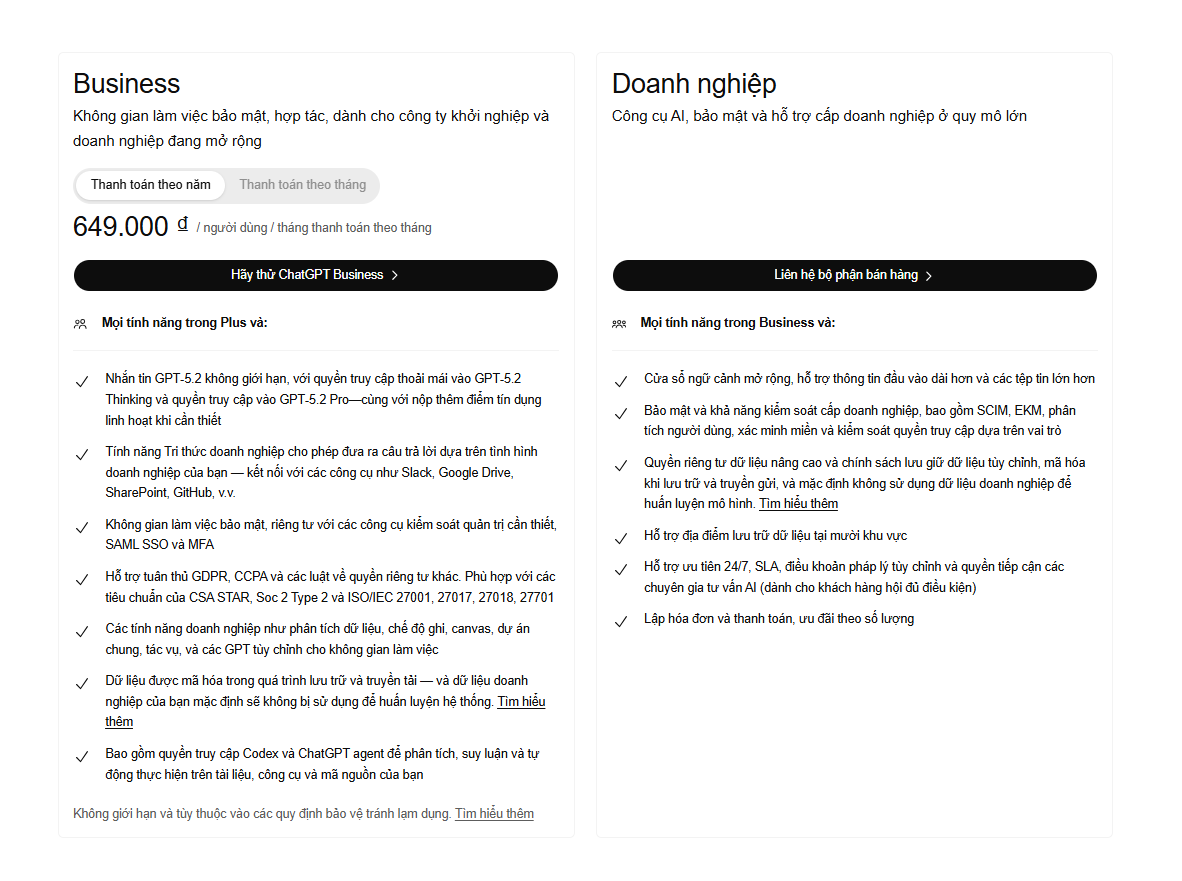 Business

Không gian làm việc bảo mật, hợp tác, dành cho công ty khởi nghiệp và doanh nghiệp đang mở rộng

Thanh toán theo năm
Thanh toán theo tháng

649.000 ₫ / người dùng / tháng thanh toán theo tháng

Hãy thử ChatGPT Business

Mọi tính năng trong Plus và:

Nhắn tin GPT-5.2 không giới hạn, với quyền truy cập thoải mái vào GPT-5.2 Thinking và quyền truy cập vào GPT-5.2 Pro—cùng với nộp thêm điểm tín dụng linh hoạt khi cần thiết

Tính năng Tri thức doanh nghiệp cho phép đưa ra câu trả lời dựa trên tình hình doanh nghiệp của bạn — kết nối với các công cụ như Slack, Google Drive, SharePoint, GitHub, v.v.

Không gian làm việc bảo mật, riêng tư với các công cụ kiểm soát quản trị cần thiết, SAML SSO và MFA

Hỗ trợ tuân thủ GDPR, CCPA và các luật về quyền riêng tư khác. Phù hợp với các tiêu chuẩn của CSA STAR, Soc 2 Type 2 và ISO/IEC 27001, 27017, 27018, 27701

Các tính năng doanh nghiệp như phân tích dữ liệu, chế độ ghi, canvas, dự án chung, tác vụ, và các GPT tùy chỉnh cho không gian làm việc

Dữ liệu được mã hóa trong quá trình lưu trữ và truyền tải — và dữ liệu doanh nghiệp của bạn mặc định sẽ không bị sử dụng để huấn luyện hệ thống. Tìm hiểu thêm

Bao gồm quyền truy cập Codex và ChatGPT agent để phân tích, suy luận và tự động thực hiện trên tài liệu, công cụ và mã nguồn của bạn

Không giới hạn và tùy thuộc vào các quy định bảo vệ tránh lạm dụng. Tìm hiểu thêm

Doanh nghiệp

Công cụ AI, bảo mật và hỗ trợ cấp doanh nghiệp ở quy mô lớn

Liên hệ bộ phận bán hàng

Mọi tính năng trong Business và:

Cửa sổ ngữ cảnh mở rộng, hỗ trợ thông tin đầu vào dài hơn và các tệp tin lớn hơn

Bảo mật và khả năng kiểm soát cấp doanh nghiệp, bao gồm SCIM, EKM, phân tích người dùng, xác minh miền và kiểm soát quyền truy cập dựa trên vai trò

Quyền riêng tư dữ liệu nâng cao và chính sách lưu giữ dữ liệu tùy chỉnh, mã hóa khi lưu trữ và truyền gửi, và mặc định không sử dụng dữ liệu doanh nghiệp để huấn luyện mô hình. Tìm hiểu thêm

Hỗ trợ địa điểm lưu trữ dữ liệu tại mười khu vực

Hỗ trợ ưu tiên 24/7, SLA, điều khoản pháp lý tùy chỉnh và quyền tiếp cận các chuyên gia tư vấn AI (dành cho khách hàng hội đủ điều kiện)

Lập hóa đơn và thanh toán, ưu đãi theo số lượng